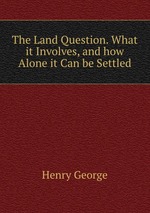 The Land Question. What it Involves, and how Alone it Can be Settled

Henry George